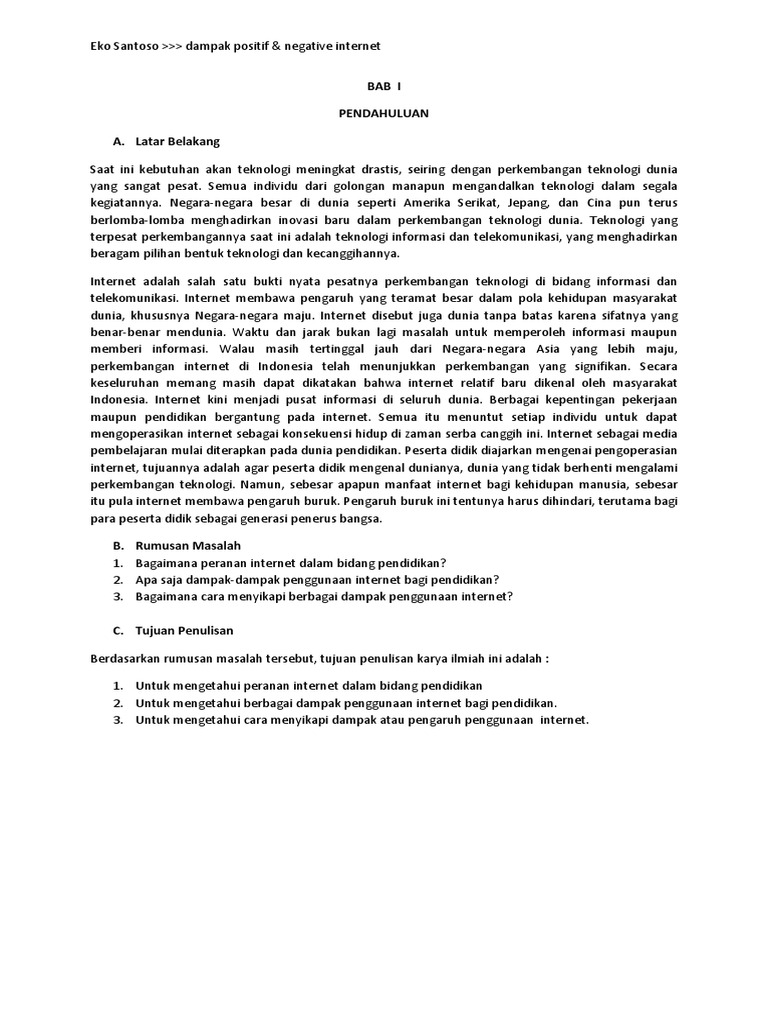 Eko Santoso >>> dampak positif & negative internet

BAB I

PENDAHULUAN

A. Latar Belakang

Saat ini kebutuhan akan teknologi meningkat drastis, seiring dengan perkembangan teknologi dunia yang sangat pesat. Semua individu dari golongan manapun mengandalkan teknologi dalam segala kegiatannya. Negara-negara besar di dunia seperti Amerika Serikat, Jepang, dan Cina pun terus berlomba-lomba menghadirkan inovasi baru dalam perkembangan teknologi dunia. Teknologi yang terpesat perkembangannya saat ini adalah teknologi informasi dan telekomunikasi, yang menghadirkan beragam pilihan bentuk teknologi dan kecanggihannya.

Internet adalah salah satu bukti nyata pesatnya perkembangan teknologi di bidang informasi dan telekomunikasi. Internet membawa pengaruh yang teramat besar dalam pola kehidupan masyarakat dunia, khususnya Negara-negara maju. Internet disebut juga dunia tanpa batas karena sifatnya yang benar-benar mendunia. Waktu dan jarak bukan lagi masalah untuk memperoleh informasi maupun memberi informasi. Walau masih tertinggal jauh dari Negara-negara Asia yang lebih maju, perkembangan internet di Indonesia telah menunjukkan perkembangan yang signifikan. Secara keseluruhan memang masih dapat dikatakan bahwa internet relatif baru dikenal oleh masyarakat Indonesia. Internet kini menjadi pusat informasi di seluruh dunia. Berbagai kepentingan pekerjaan maupun pendidikan bergantung pada internet. Semua itu menuntut setiap individu untuk dapat mengoperasikan internet sebagai konsekuensi hidup di zaman serba canggih ini. Internet sebagai media pembelajaran mulai diterapkan pada dunia pendidikan. Peserta didik diajarkan mengenai pengoperasian internet, tujuannya adalah agar peserta didik mengenal dunianya, dunia yang tidak berhenti mengalami perkembangan teknologi. Namun, sebesar apapun manfaat internet bagi kehidupan manusia, sebesar itu pula internet membawa pengaruh buruk. Pengaruh buruk ini tentunya harus dihindari, terutama bagi para peserta didik sebagai generasi penerus bangsa.

B. Rumusan Masalah
1. Bagaimana peranan internet dalam bidang pendidikan?
2. Apa saja dampak-dampak penggunaan internet bagi pendidikan?
3. Bagaimana cara menyikapi berbagai dampak penggunaan internet?

C. Tujuan Penulisan

Berdasarkan rumusan masalah tersebut, tujuan penulisan karya ilmiah ini adalah :

1. Untuk mengetahui peranan internet dalam bidang pendidikan
2. Untuk mengetahui berbagai dampak penggunaan internet bagi pendidikan.
3. Untuk mengetahui cara menyikapi dampak atau pengaruh penggunaan internet.